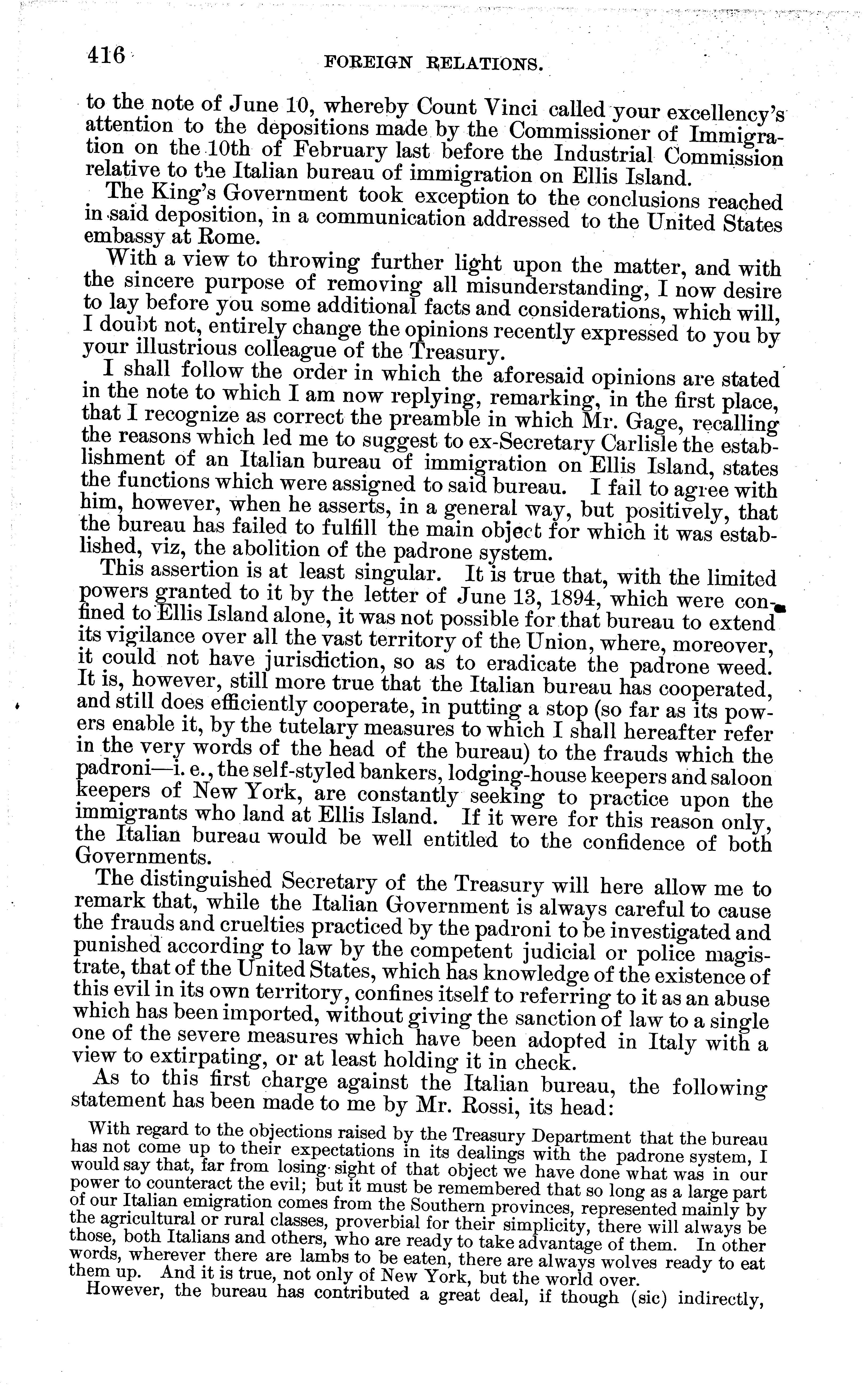 416 FOREIGN RELATIONS.

to the note of June 10, whereby Count Vinci called your excellency's attention to the depositions made by the Commissioner of Immigration on the 10th of February last before the Industrial Commission relative to the Italian bureau of immigration on Ellis Island.

The King's Government took exception to the conclusions reached in said deposition, in a communication addressed to the United States embassy at Rome.

With a view to throwing further light upon the matter, and with the sincere purpose of removing all misunderstanding, I now desire to lay before you some additional facts and considerations, which will, I doubt not, entirely change the opinions recently expressed to you by your illustrious colleague of the Treasury.

I shall follow the order in which the aforesaid opinions are stated in the note to which I am now replying, remarking, in the first place, that I recognize as correct the preamble in which Mr. Gage, recalling the reasons which led me to suggest to ex-Secretary Carlisle the establishment of an Italian bureau of immigration on Ellis Island, states the functions which were assigned to said bureau. I fail to agree with him, however, when he asserts, in a general way, but positively, that the bureau has failed to fulfill the main object for which it was established, viz, the abolition of the padrone system.

This assertion is at least singular. It is true that, with the limited powers granted to it by the letter of June 13, 1894, which were confined to Ellis Island alone, it was not possible for that bureau to extend its vigilance over all the vast territory of the Union, where, moreover, it could not have jurisdiction, so as to eradicate the padrone weed. It is, however, still more true that the Italian bureau has cooperated, and still does efficiently cooperate, in putting a stop (so far as its powers enable it, by the tutelary measures to which I shall hereafter refer in the very words of the head of the bureau) to the frauds which the padroni—i. e., the self-styled bankers, lodging-house keepers and saloon keepers of New York, are constantly seeking to practice upon the immigrants who land at Ellis Island. If it were for this reason only, the Italian bureau would be well entitled to the confidence of both Governments.

The distinguished Secretary of the Treasury will here allow me to remark that, while the Italian Government is always careful to cause the frauds and cruelties practiced by the padroni to be investigated and punished according to law by the competent judicial or police magistrate, that of the United States, which has knowledge of the existence of this evil in its own territory, confines itself to referring to it as an abuse which has been imported, without giving the sanction of law to a single one of the severe measures which have been adopted in Italy with a view to extirpating, or at least holding it in check.

As to this first charge against the Italian bureau, the following statement has been made to me by Mr. Rossi, its head:

With regard to the objections raised by the Treasury Department that the bureau has not come up to their expectations in its dealings with the padrone system, I would say that, far from losing sight of that object we have done what was in our power to counteract the evil; but it must be remembered that so long as a large part of our Italian emigration comes from the Southern provinces, represented mainly by the agricultural or rural classes, proverbial for their simplicity, there will always be those, both Italians and others, who are ready to take advantage of them. In other words, wherever there are lambs to be eaten, there are always wolves ready to eat them up. And it is true, not only of New York, but the world over.

However, the bureau has contributed a great deal, if though (sic) indirectly,